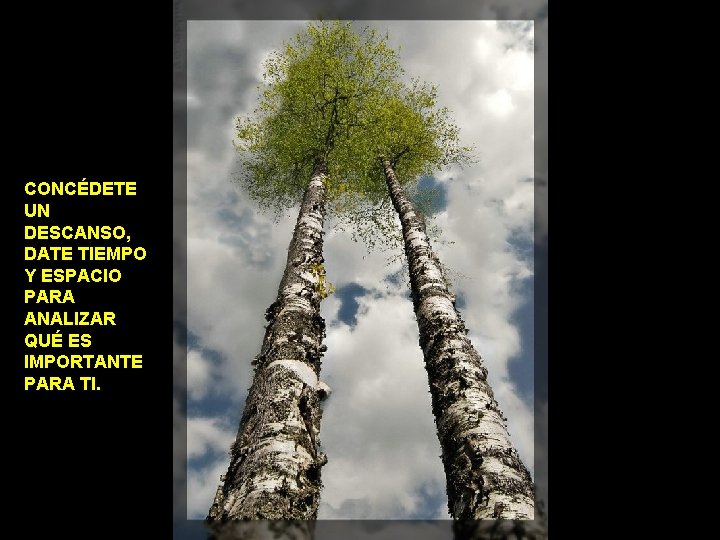 CONCÉDETE UN DESCANSO, DATE TIEMPO Y ESPACIO PARA ANALIZAR QUÉ ES IMPORTANTE PARA TI.